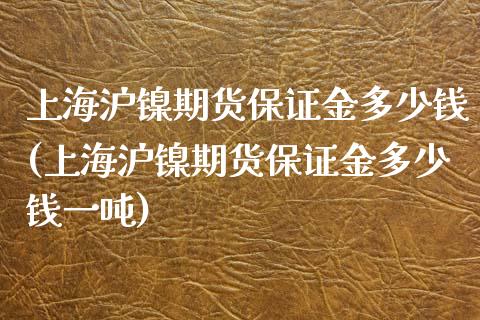 上海沪镍期货保证金多少钱（上海沪镍期货保证金多少钱一吨）